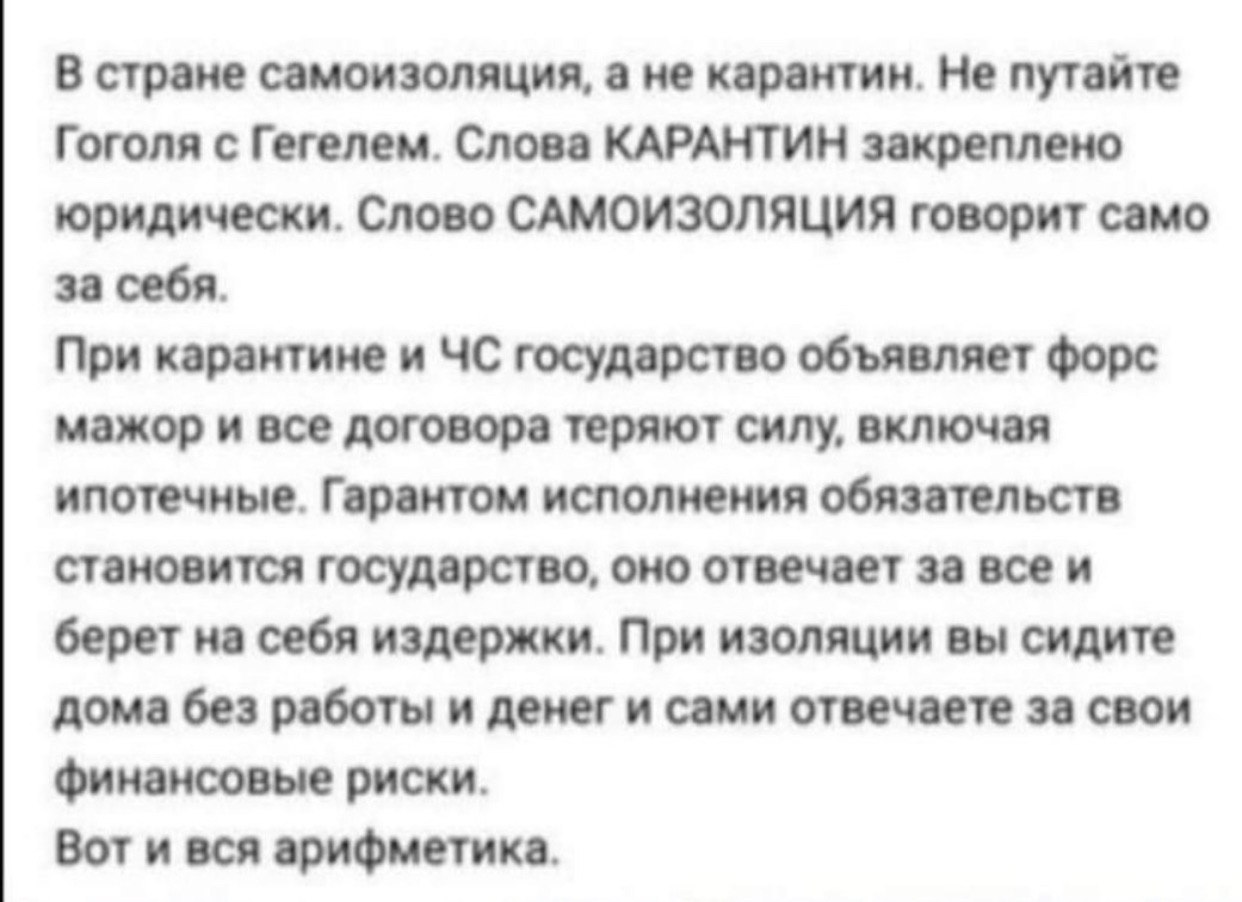 В стране самоизоляция, а не карантин. Не путайте Гоголя с Гегелем. Слова КАРАНТИН закреплено юридически. Слово САМОИЗОЛЯЦИЯ говорит само за себя.

При карантине и ЧС государство объявляет форс мажор и все договора теряют силу, включая ипотечные. Гарантом исполнения обязательств становится государство, оно отвечает за все и берет на себя издержки. При изоляции вы сидите дома без работы и денег и сами отвечаете за свои финансовые риски.

Вот и вся арифметика.